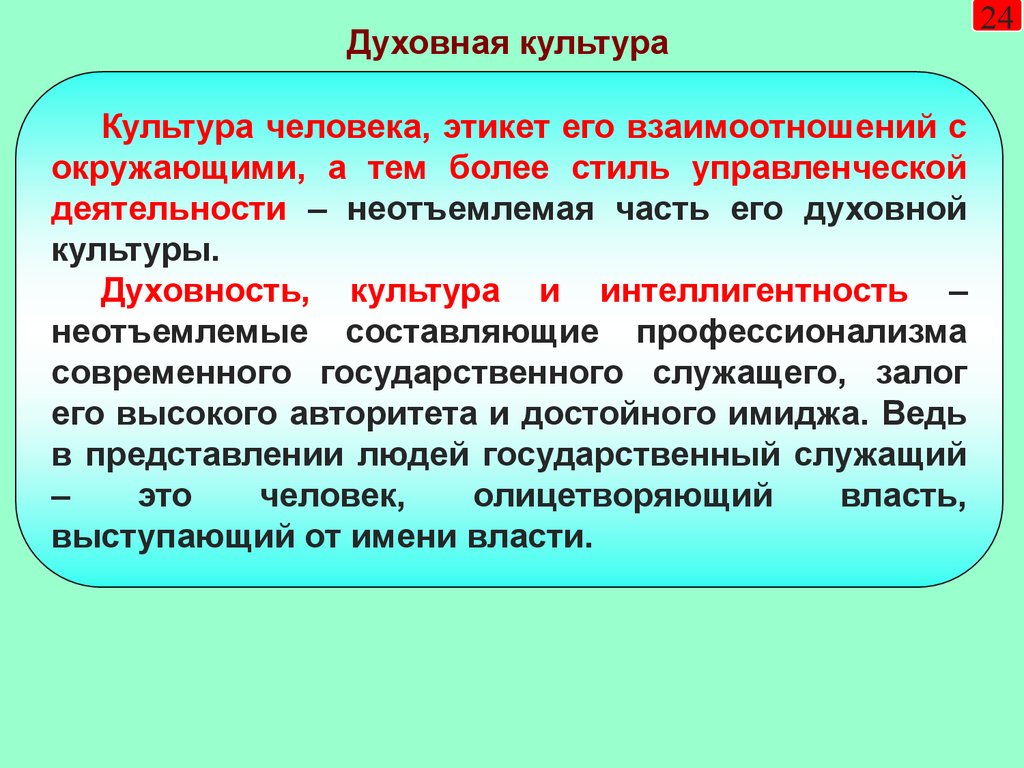 24

Духовная культура

Культура человека, этикет его взаимоотношений с окружающими, а тем более стиль управленческой деятельности – неотъемлемая часть его духовной культуры.

Духовность, культура и интеллигентность – неотъемлемые составляющие профессионализма современного государственного служащего, залог его высокого авторитета и достойного имиджа. Ведь в представлении людей государственный служащий – это человек, олицетворяющий власть, выступающий от имени власти.